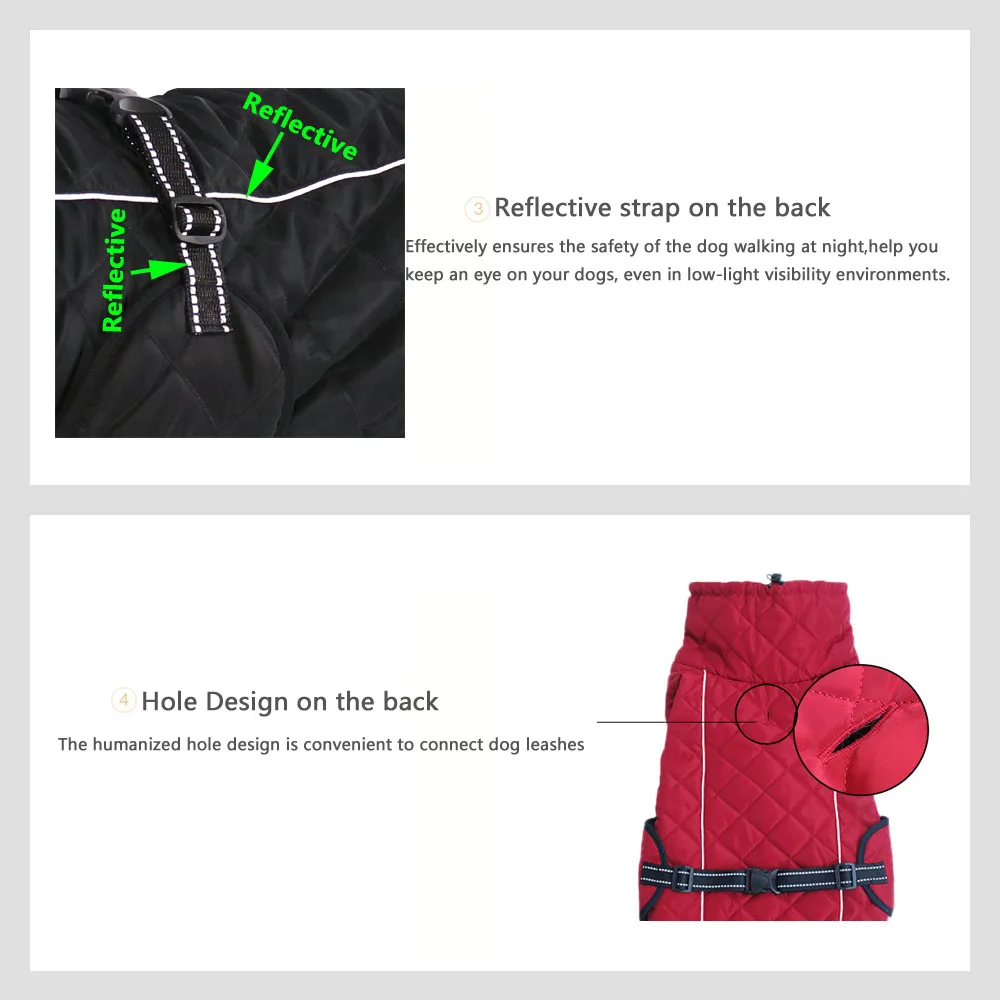 Reflective

Reflective

③ Reflective strap on the back

Effectively ensures the safety of the dog walking at night,help you keep an eye on your dogs, even in low-light visibility environments.

④ Hole Design on the back

The humanized hole design is convenient to connect dog leashes